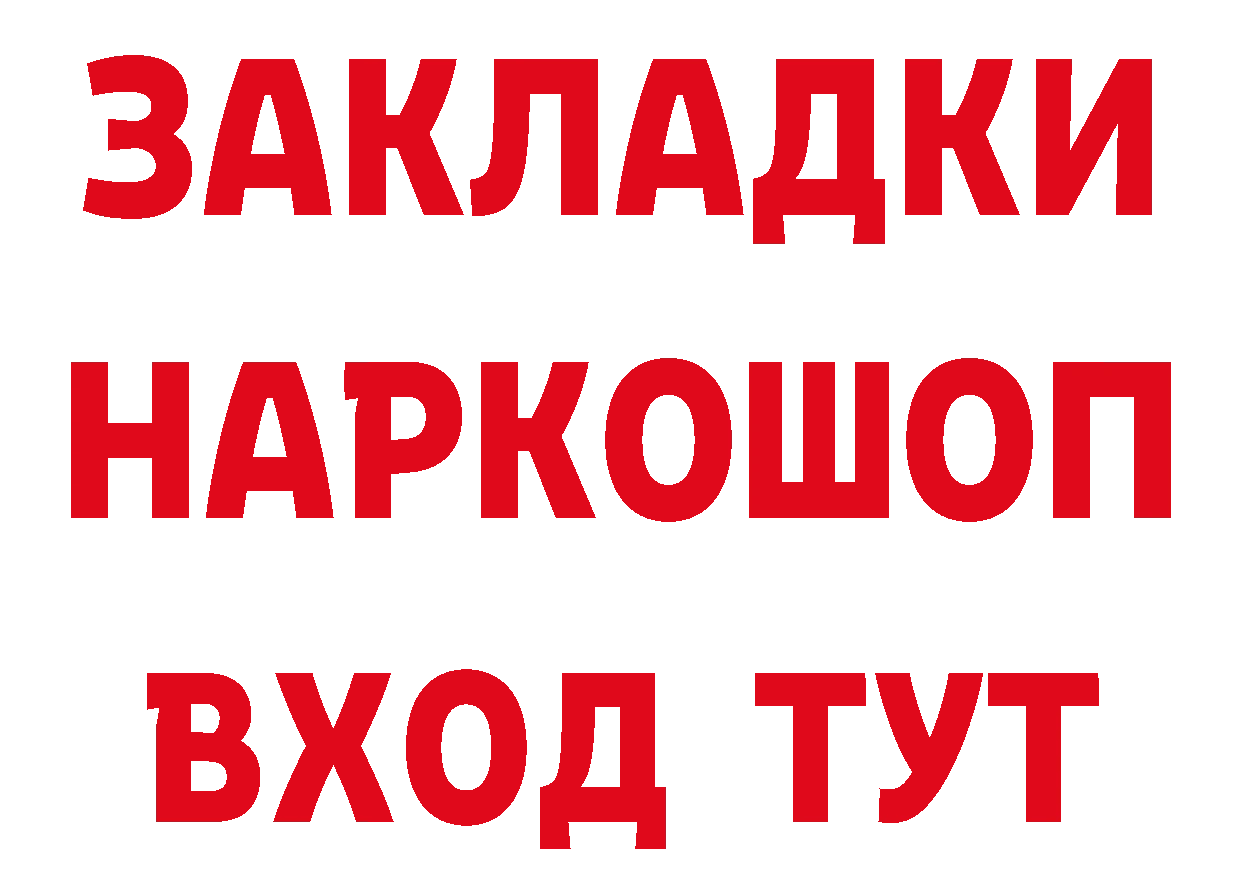 ЗАКЛАДКИ
НАРКОШОП
ВХОД ТУТ